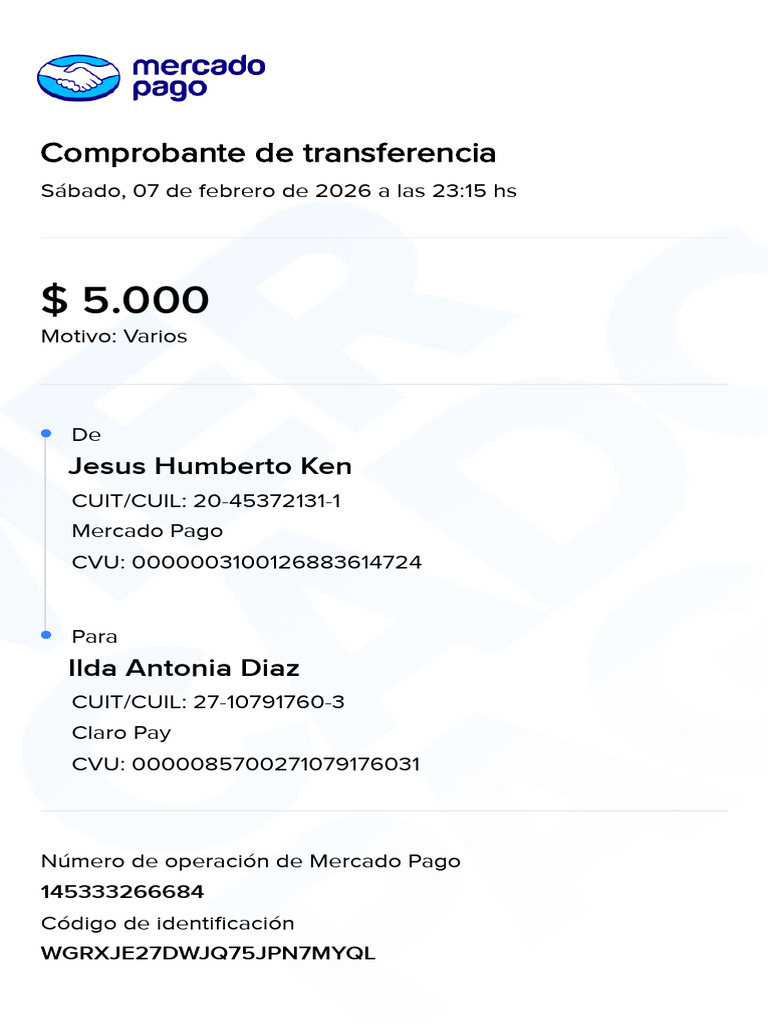 mercado pago

Comprobante de transferencia
Sábado, 07 de febrero de 2026 a las 23:15 hs

$ 5.000
Motivo: Varios

De
Jesus Humberto Ken
CUIT/CUIL: 20-45372131-1
Mercado Pago
CVU: 0000003100126883614724

Para
Ilda Antonia Diaz
CUIT/CUIL: 27-10791760-3
Claro Pay
CVU: 0000085700271079176031

Número de operación de Mercado Pago
145333266684
Código de identificación
WGRXJE27DWJQ75JPN7MYQL